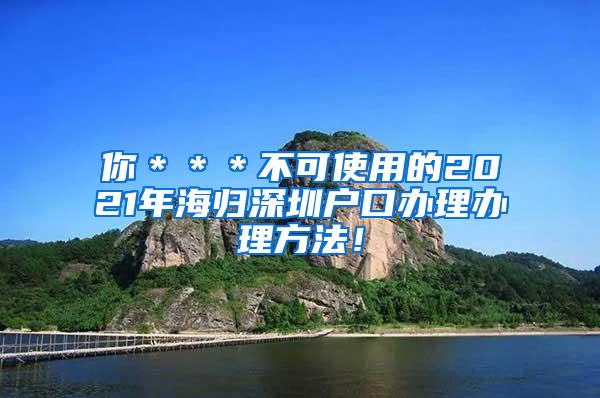 你＊＊＊不可使用的2021年海归深圳户口办理办理方法！